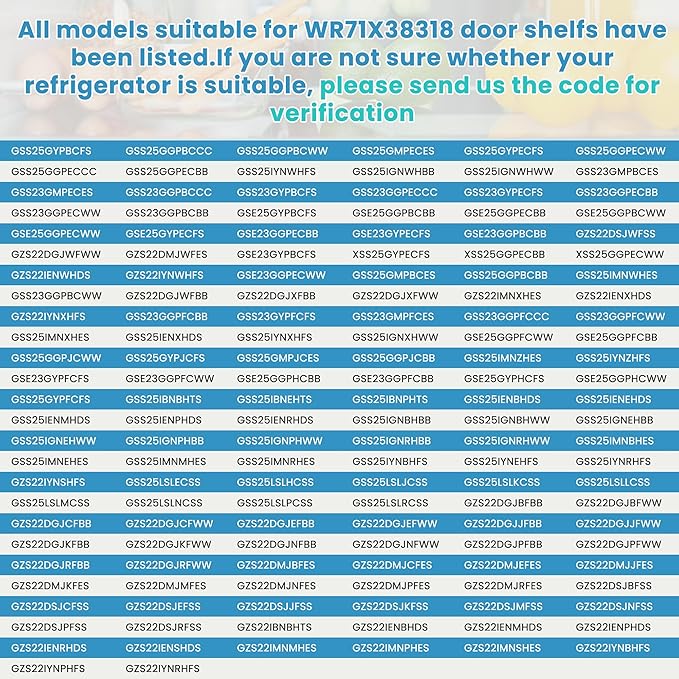 All models suitable for WR71X38318 door shelfs have been listed.If you are not sure whether your refrigerator is suitable, please send us the code for verification

| | | | | | |
|---|---|---|---|---|---|
| GSS25GYPBCFS | GSS25GGPBCCC | GSS25GGPBCWW | GSS25GMPECES | GSS25GYPECFS | GSS25GGPECWW |
| GSS25GGPECCC | GSS25GGPECBB | GSS25IYNWHFS | GSS25IGNWHBB | GSS25IGNWHWW | GSS23GMPBCES |
| GSS23GMPECES | GSS23GGPBCCC | GSS23GYPBCFS | GSS23GGPECCC | GSS23GYPECFS | GSS23GGPECBB |
| GSS23GGPECWW | GSS23GGPBCBB | GSE25GYPBCFS | GSE25GGPBCBB | GSE25GGPECBB | GSE25GGPBCWW |
| GSE25GGPECWW | GSE25GYPECFS | GSE23GGPECBB | GSE23GYPECFS | GSE23GGPBCBB | GZS22DSJWFSS |
| GZS22DGJWFWW | GZS22DMJWFES | GSE23GYPBCFS | XSS25GYPECFS | XSS25GGPECBB | XSS25GGPECWW |
| GZS22IENWHDS | GZS22IYNWHFS | GSE23GGPECWW | GSS25GMPBCES | GSS25GGPBCBB | GSS25IMNWHES |
| GSS23GGPBCWW | GZS22DGJWFBB | GZS22DGJXFBB | GZS22DGJXFWW | GZS22IMNXHES | GZS22IENXHDS |
| GZS22IYNXHFS | GSS23GGPFCBB | GSS23GYPFCFS | GSS23GMPFCES | GSS23GGPFCCC | GSS23GGPFCWW |
| GSS25IMNXHES | GSS25IENXHDS | GSS25IYNXHFS | GSS25IGNXHWW | GSE25GGPFCWW | GSE25GGPFCBB |
| GSS25GGPJCWW | GSS25GYPJCFS | GSS25GMPJCES | GSS25GGPJCBB | GSS25IMNZHES | GSS25IYNZHFS |
| GSE23GYPFCFS | GSE23GGPFCWW | GSE25GGPHCBB | GSE23GGPFCBB | GSE25GYPHCFS | GSE25GGPHCWW |
| GSS25GYPFCFS | GSS25IBNBHTS | GSS25IBNEHTS | GSS25IBNPHTS | GSS25IENBHDS | GSS25IENEHDS |
| GSS25IENMHDS | GSS25IENPHDS | GSS25IENRHDS | GSS25IGNBHBB | GSS25IGNBHWW | GSS25IGNEHBB |
| GSS25IGNEHWW | GSS25IGNPHBB | GSS25IGNPHWW | GSS25IGNRHBB | GSS25IGNRHWW | GSS25IMNBHES |
| GSS25IMNEHES | GSS25IMNMHES | GSS25IMNRHES | GSS25IYNBHFS | GSS25IYNEHFS | GSS25IYNRHFS |
| GZS22IYNSHFS | GSS25LSLECSS | GSS25LSLHCSS | GSS25LSLJCSS | GSS25LSLKCSS | GSS25LSLLCSS |
| GSS25LSLMCSS | GSS25LSLNCSS | GSS25LSLPCSS | GSS25LSLRCSS | GZS22DGJBFBB | GZS22DGJBFWW |
| GZS22DGJCFBB | GZS22DGJCFWW | GZS22DGJEFBB | GZS22DGJEFWW | GZS22DGJJFBB | GZS22DGJJFWW |
| GZS22DGJKFBB | GZS22DGJKFWW | GZS22DGJNFBB | GZS22DGJNFWW | GZS22DGJPFBB | GZS22DGJPFWW |
| GZS22DGJRFBB | GZS22DGJRFWW | GZS22DMJBFES | GZS22DMJCFES | GZS22DMJEFES | GZS22DMJJFES |
| GZS22DMJKFES | GZS22DMJMFES | GZS22DMJNFES | GZS22DMJPFES | GZS22DMJRFES | GZS22DSJBFSS |
| GZS22DSJCFSS | GZS22DSJEFSS | GZS22DSJJFSS | GZS22DSJKFSS | GZS22DSJMFSS | GZS22DSJNFSS |
| GZS22DSJPFSS | GZS22DSJRFSS | GZS22IBNBHTS | GZS22IENBHDS | GZS22IENMHDS | GZS22IENPHDS |
| GZS22IENRHDS | GZS22IENSHDS | GZS22IMNMHES | GZS22IMNPHES | GZS22IMNSHES | GZS22IYNBHFS |
| GZS22IYNPHFS | GZS22IYNRHFS | | | | |